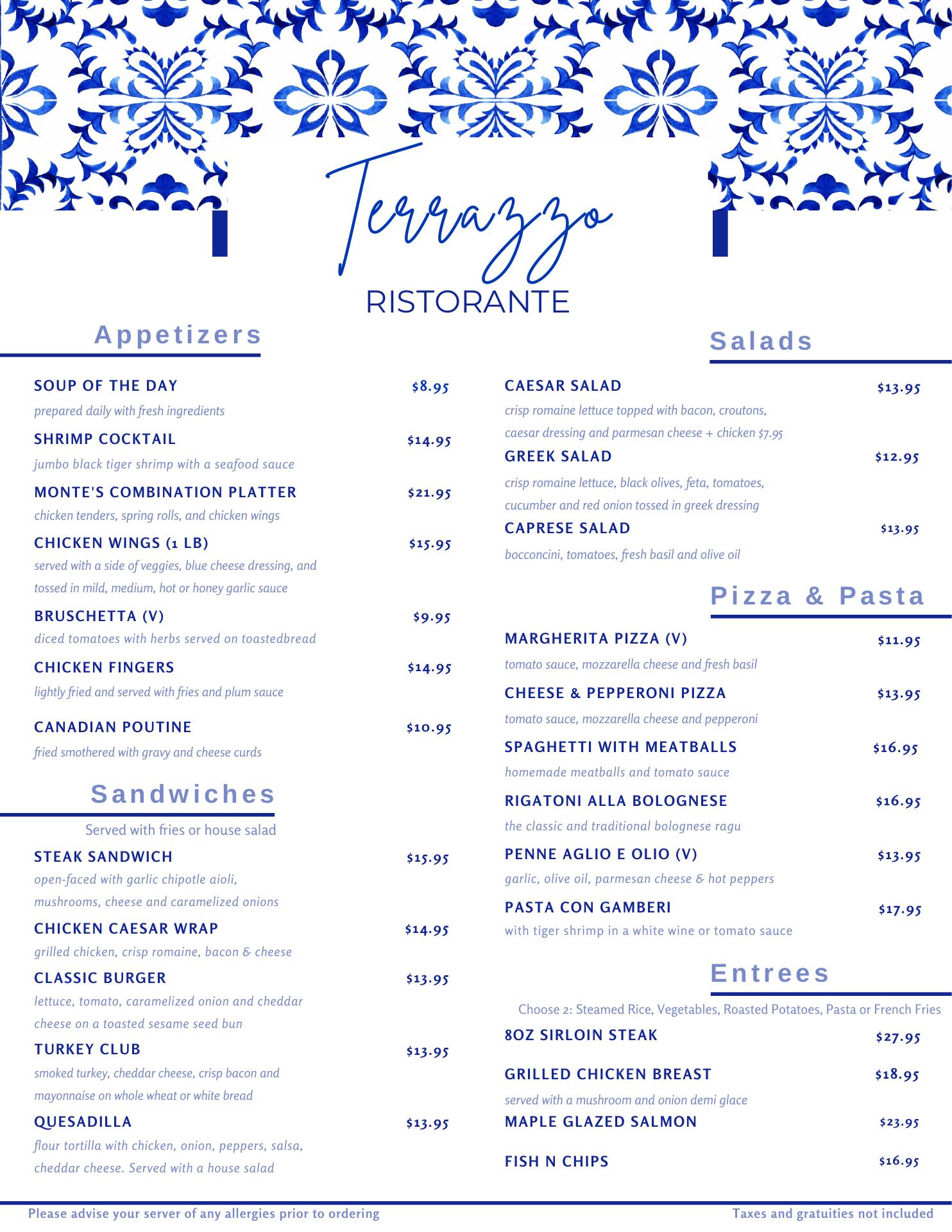 Terrazzo
RISTORANTE

Appetizers

SOUP OF THE DAY $8.95
prepared daily with fresh ingredients

SHRIMP COCKTAIL $14.95
jumbo black tiger shrimp with a seafood sauce

MONTE'S COMBINATION PLATTER $21.95
chicken tenders, spring rolls, and chicken wings

CHICKEN WINGS (1 LB) $15.95
served with a side of veggies, blue cheese dressing, and tossed in mild, medium, hot or honey garlic sauce

BRUSCHETTA (V) $9.95
diced tomatoes with herbs served on toastedbread

CHICKEN FINGERS $14.95
lightly fried and served with fries and plum sauce

CANADIAN POUTINE $10.95
fried smothered with gravy and cheese curds

Sandwiches

Served with fries or house salad

STEAK SANDWICH $15.95
open-faced with garlic chipotle aioli, mushrooms, cheese and caramelized onions

CHICKEN CAESAR WRAP $14.95
grilled chicken, crisp romaine, bacon & cheese

CLASSIC BURGER $13.95
lettuce, tomato, caramelized onion and cheddar cheese on a toasted sesame seed bun

TURKEY CLUB $13.95
smoked turkey, cheddar cheese, crisp bacon and mayonnaise on whole wheat or white bread

QUESADILLA $13.95
flour tortilla with chicken, onion, peppers, salsa, cheddar cheese. Served with a house salad

Salads

CAESAR SALAD $13.95
crisp romaine lettuce topped with bacon, croutons, caesar dressing and parmesan cheese + chicken $7.95

GREEK SALAD $12.95
crisp romaine lettuce, black olives, feta, tomatoes, cucumber and red onion tossed in greek dressing

CAPRESE SALAD $13.95
bocconcini, tomatoes, fresh basil and olive oil

Pizza & Pasta

MARGHERITA PIZZA (V) $11.95
tomato sauce, mozzarella cheese and fresh basil

CHEESE & PEPPERONI PIZZA $13.95
tomato sauce, mozzarella cheese and pepperoni

SPAGHETTI WITH MEATBALLS $16.95
homemade meatballs and tomato sauce

RIGATONI ALLA BOLOGNESE $16.95
the classic and traditional bolognese ragu

PENNE AGLIO E OLIO (V) $13.95
garlic, olive oil, parmesan cheese & hot peppers

PASTA CON GAMBERI $17.95
with tiger shrimp in a white wine or tomato sauce

Entrees

Choose 2: Steamed Rice, Vegetables, Roasted Potatoes, Pasta or French Fries

8OZ SIRLOIN STEAK $27.95

GRILLED CHICKEN BREAST $18.95
served with a mushroom and onion demi glace

MAPLE GLAZED SALMON $23.95

FISH N CHIPS $16.95

Please advise your server of any allergies prior to ordering
Taxes and gratuities not included